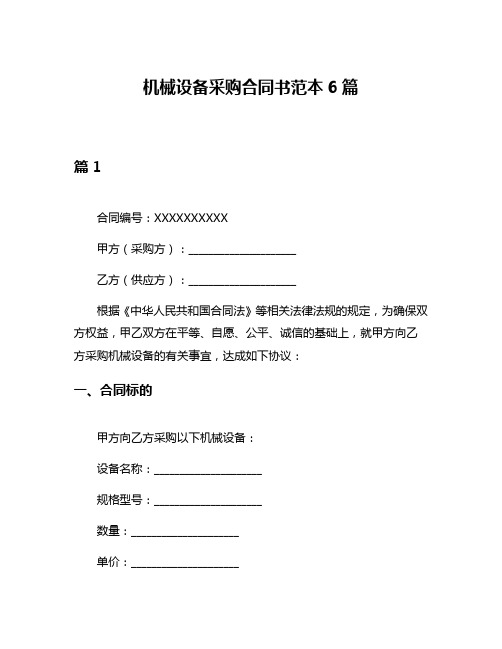 机械设备采购合同书范本 6 篇

篇 1

合同编号：XXXXXXXXXX

甲方（采购方）：____________________

乙方（供应方）：____________________

根据《中华人民共和国合同法》等相关法律法规的规定，为确保双方权益，甲乙双方在平等、自愿、公平、诚信的基础上，就甲方向乙方采购机械设备的有关事宜，达成如下协议：

一、合同标的

甲方向乙方采购以下机械设备：

设备名称：____________________

规格型号：____________________

数量：____________________

单价：____________________